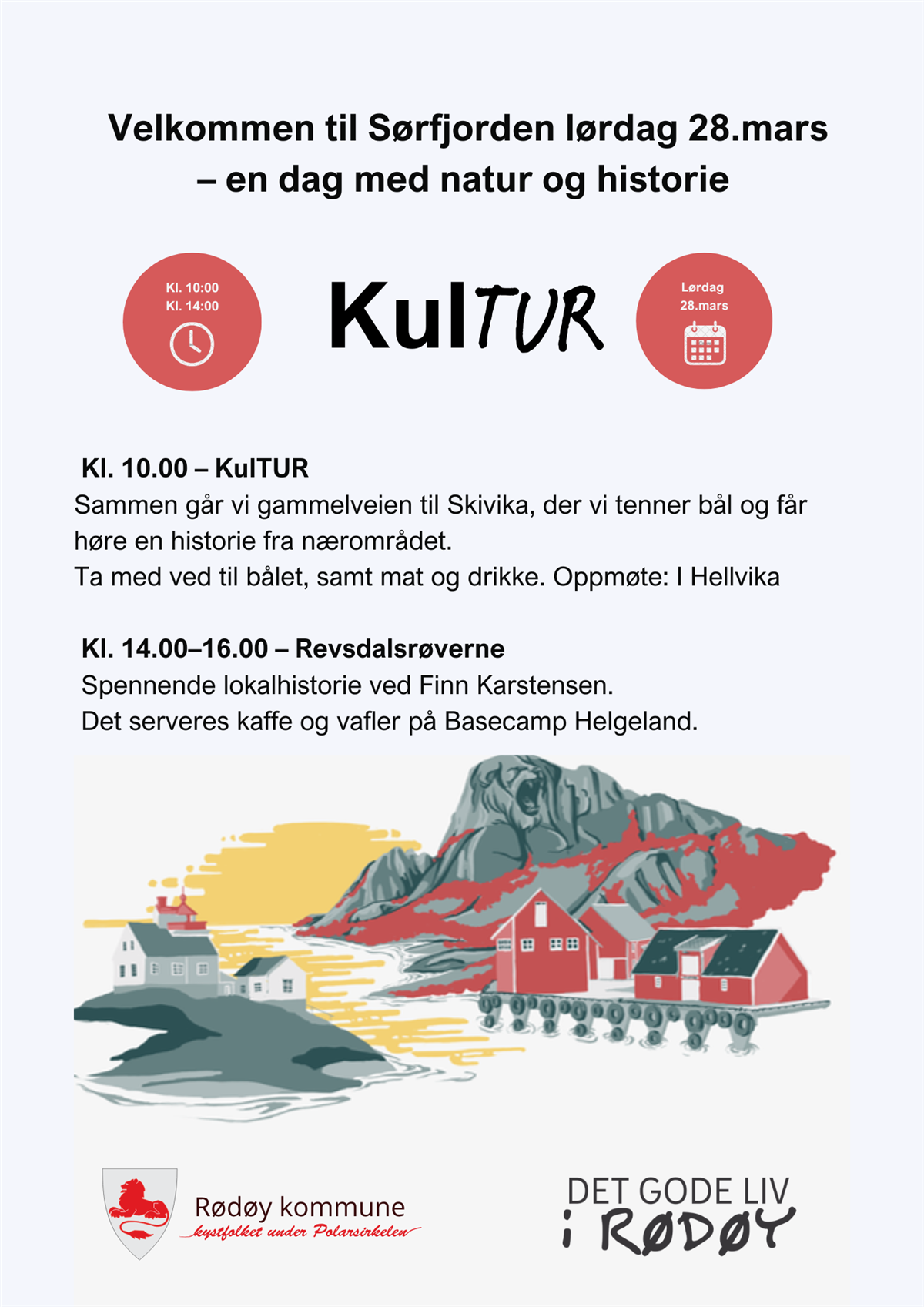 Velkommen til Sørfjorden lørdag 28.mars – en dag med natur og historie

Kl. 10:00
Kl. 14:00

KulTUR

Lørdag
28.mars

Kl. 10.00 – KulTUR
Sammen går vi gammelveien til Skivika, der vi tenner bål og får høre en historie fra nærområdet.
Ta med ved til bålet, samt mat og drikke. Oppmøte: I Hellvika

Kl. 14.00–16.00 – Revsdalsrøverne
Spennende lokalhistorie ved Finn Karstensen.
Det serveres kaffe og vafler på Basecamp Helgeland.

Rødøy kommune
kystfolket under Polarsirkelen

DET GODE LIV
i RØDØY